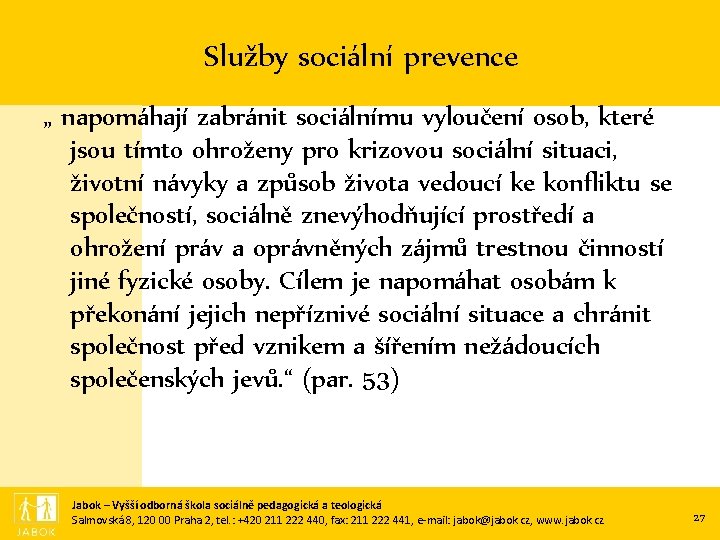 Služby sociální prevence

„ napomáhají zabránit sociálnímu vyloučení osob, které jsou tímto ohroženy pro krizovou sociální situaci, životní návyky a způsob života vedoucí ke konfliktu se společností, sociálně znevýhodňující prostředí a ohrožení práv a oprávněných zájmů trestnou činností jiné fyzické osoby. Cílem je napomáhat osobám k překonání jejich nepříznivé sociální situace a chránit společnost před vznikem a šířením nežádoucích společenských jevů.“ (par. 53)

JABOK

Jabok – Vyšší odborná škola sociálně pedagogická a teologická
Salmovská 8, 120 00 Praha 2, tel.: +420 211 222 440, fax: 211 222 441, e-mail: jabok@jabok.cz, www.jabok.cz

27